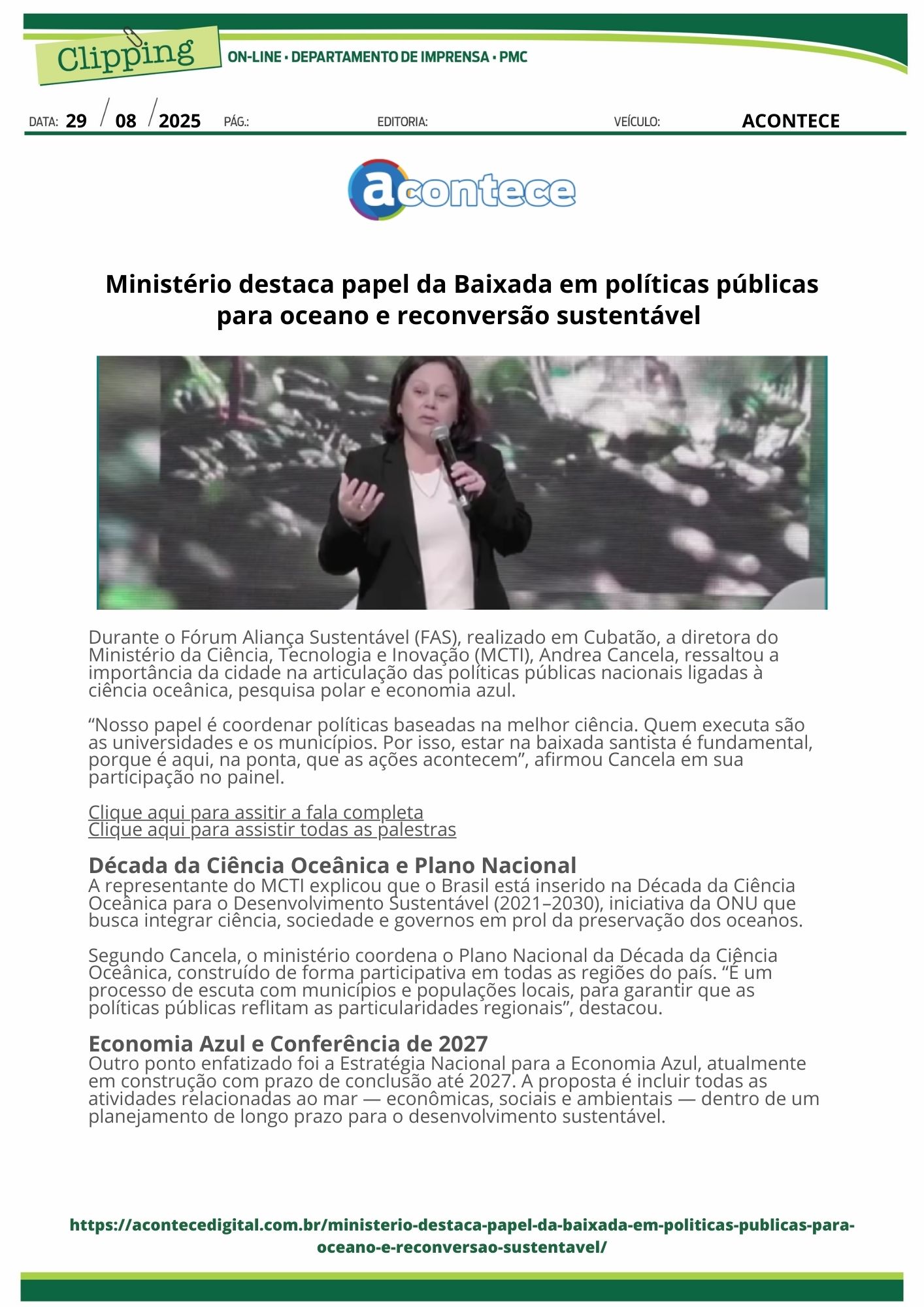 Clipping ON-LINE • DEPARTAMENTO DE IMPRENSA • PMC

DATA: 29 / 08 / 2025 PÁG.: EDITORIA: VEÍCULO: ACONTECE

acontece

Ministério destaca papel da Baixada em políticas públicas para oceano e reconversão sustentável

Durante o Fórum Aliança Sustentável (FAS), realizado em Cubatão, a diretora do Ministério da Ciência, Tecnologia e Inovação (MCTI), Andrea Cancela, ressaltou a importância da cidade na articulação das políticas públicas nacionais ligadas à ciência oceânica, pesquisa polar e economia azul.

“Nosso papel é coordenar políticas baseadas na melhor ciência. Quem executa são as universidades e os municípios. Por isso, estar na baixada santista é fundamental, porque é aqui, na ponta, que as ações acontecem”, afirmou Cancela em sua participação no painel.

Clique aqui para assitir a fala completa
Clique aqui para assistir todas as palestras

Década da Ciência Oceânica e Plano Nacional
A representante do MCTI explicou que o Brasil está inserido na Década da Ciência Oceânica para o Desenvolvimento Sustentável (2021–2030), iniciativa da ONU que busca integrar ciência, sociedade e governos em prol da preservação dos oceanos.

Segundo Cancela, o ministério coordena o Plano Nacional da Década da Ciência Oceânica, construído de forma participativa em todas as regiões do país. “É um processo de escuta com municípios e populações locais, para garantir que as políticas públicas reflitam as particularidades regionais”, destacou.

Economia Azul e Conferência de 2027
Outro ponto enfatizado foi a Estratégia Nacional para a Economia Azul, atualmente em construção com prazo de conclusão até 2027. A proposta é incluir todas as atividades relacionadas ao mar — econômicas, sociais e ambientais — dentro de um planejamento de longo prazo para o desenvolvimento sustentável.

https://acontecedigital.com.br/ministerio-destaca-papel-da-baixada-em-politicas-publicas-para-oceano-e-reconversao-sustentavel/